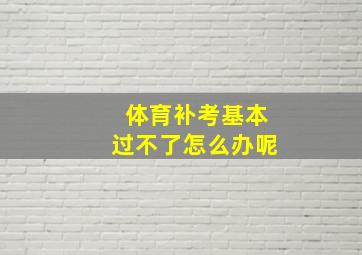 体育补考基本
过不了怎么办呢